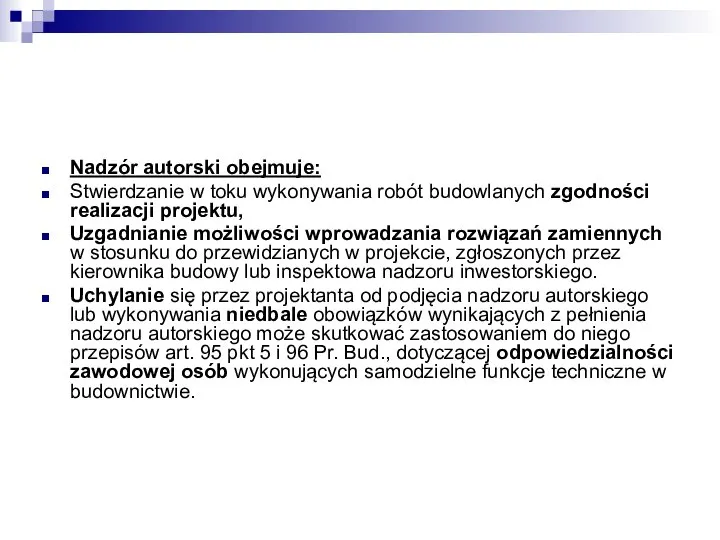 Nadzór autorski obejmuje:

Stwierdzanie w toku wykonywania robót budowlanych zgodności realizacji projektu,

Uzgadnianie możliwości wprowadzania rozwiązań zamiennych w stosunku do przewidzianych w projekcie, zgłoszonych przez kierownika budowy lub inspektowa nadzoru inwestorskiego.

Uchylanie się przez projektanta od podjęcia nadzoru autorskiego lub wykonywania niedbale obowiązków wynikających z pełnienia nadzoru autorskiego może skutkować zastosowaniem do niego przepisów art. 95 pkt 5 i 96 Pr. Bud., dotyczącej odpowiedzialności zawodowej osób wykonujących samodzielne funkcje techniczne w budownictwie.